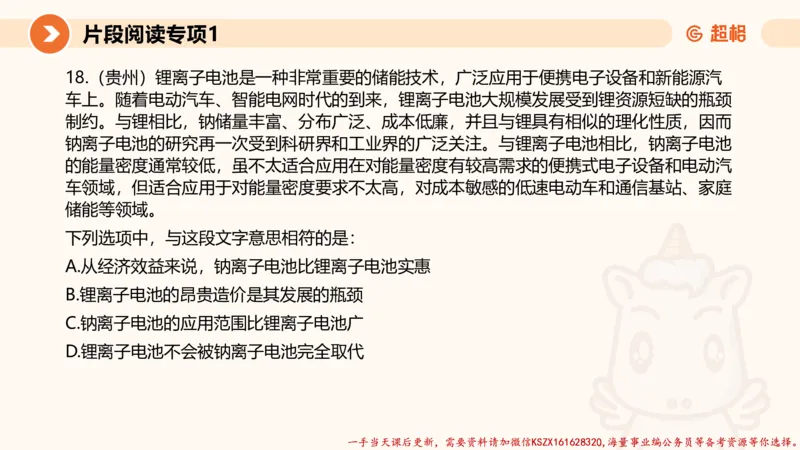 片段阅读专项1

超格

18.（贵州）锂离子电池是一种非常重要的储能技术，广泛应用于便携电子设备和新能源汽车上。随着电动汽车、智能电网时代的到来，锂离子电池大规模发展受到锂资源短缺的瓶颈制约。与锂相比，钠储量丰富、分布广泛、成本低廉，并且与锂具有相似的理化性质，因而钠离子电池的研究再一次受到科研界和工业界的广泛关注。与锂离子电池相比，钠离子电池的能量密度通常较低，虽不太适合应用在对能量密度有较高需求的便携式电子设备和电动汽车领域，但适合应用于对能量密度要求不太高，对成本敏感的低速电动车和通信基站、家庭储能等领域。

下列选项中，与这段文字意思相符的是：

A.从经济效益来说，钠离子电池比锂离子电池实惠

B.锂离子电池的昂贵造价是其发展的瓶颈

C.钠离子电池的应用范围比锂离子电池广

D.锂离子电池不会被钠离子电池完全取代

一手当天课后更新，需要资料请加微信KSZX161628320，海量事业编公务员等备考资源等你选择。